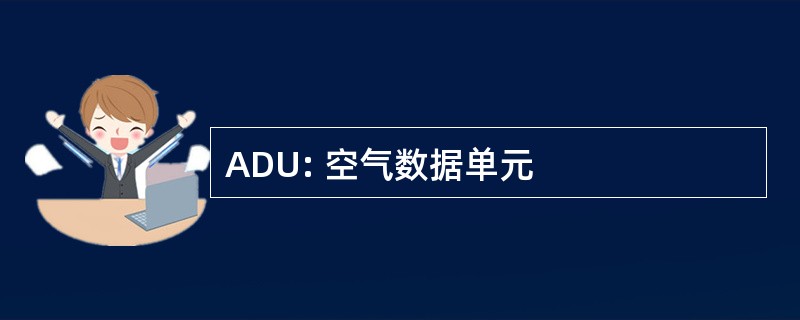 ADU: 空气数据单元